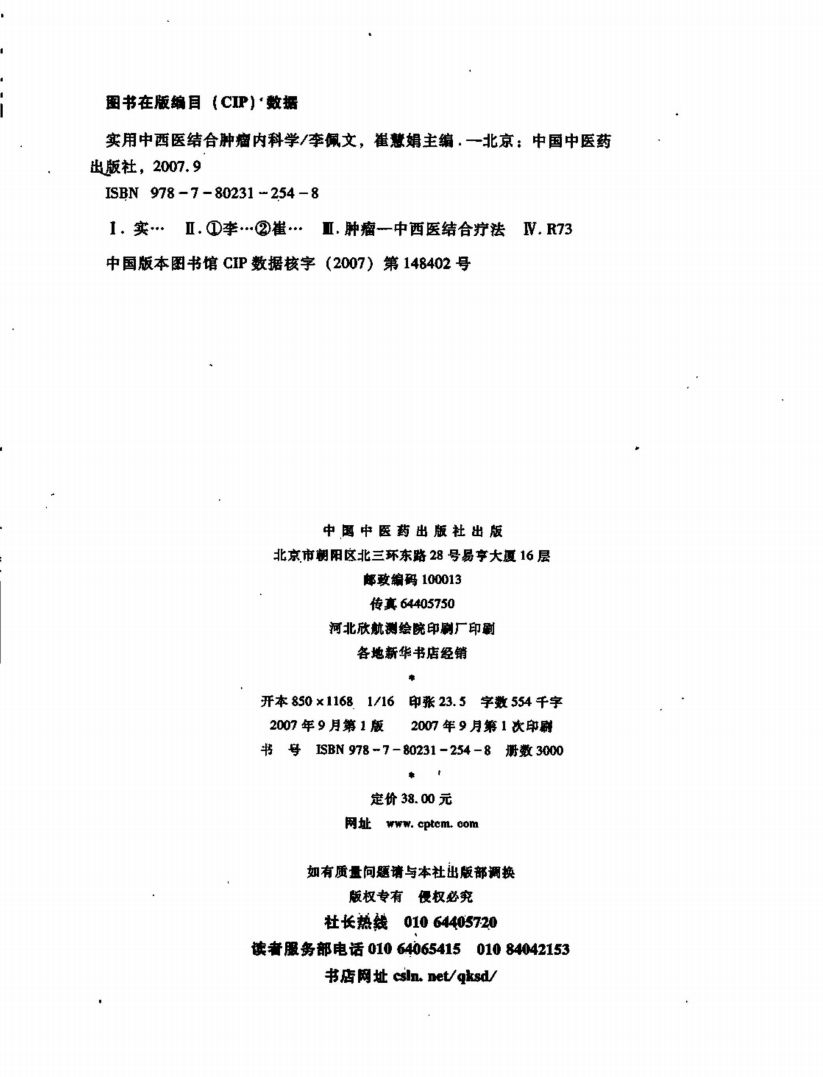 图书在版编目（CIP）数据

实用中西医结合肿瘤内科学/李佩文，崔慧娟主编．—北京：中国中医药出版社，2007.9

ISBN 978-7-80231-254-8

Ⅰ．实…　Ⅱ．①李…②崔…　Ⅲ．肿瘤—中西医结合疗法　Ⅳ．R73

中国版本图书馆 CIP 数据核字（2007）第 148402 号

中国中医药出版社出版
北京市朝阳区北三环东路 28 号易亨大厦 16 层
邮政编码 100013
传真 64405750
河北欣航测绘院印刷厂印刷
各地新华书店经销
*
开本 850×1168　1/16　印张 23.5　字数 554 千字
2007 年 9 月第 1 版　2007 年 9 月第 1 次印刷
书　号　ISBN 978-7-80231-254-8　册数 3000
*
定价 38.00 元
网址　www.cptcm.com

如有质量问题请与本社出版部调换
版权专有　侵权必究
社长热线　010 64405720
读者服务部电话 010 64065415　010 84042153
书店网址 csln.net/qksd/